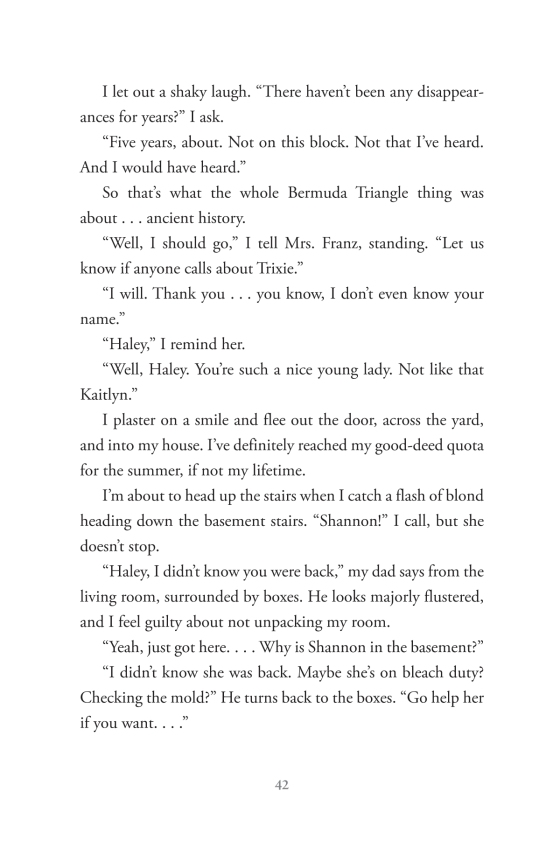 I let out a shaky laugh. “There haven’t been any disappearances for years?” I ask.

“Five years, about. Not on this block. Not that I’ve heard. And I would have heard.”

So that’s what the whole Bermuda Triangle thing was about . . . ancient history.

“Well, I should go,” I tell Mrs. Franz, standing. “Let us know if anyone calls about Trixie.”

“I will. Thank you . . . you know, I don’t even know your name.”

“Haley,” I remind her.

“Well, Haley. You’re such a nice young lady. Not like that Kaitlyn.”

I plaster on a smile and flee out the door, across the yard, and into my house. I’ve definitely reached my good-deed quota for the summer, if not my lifetime.

I’m about to head up the stairs when I catch a flash of blond heading down the basement stairs. “Shannon!” I call, but she doesn’t stop.

“Haley, I didn’t know you were back,” my dad says from the living room, surrounded by boxes. He looks majorly flustered, and I feel guilty about not unpacking my room.

“Yeah, just got here. . . . Why is Shannon in the basement?”

“I didn’t know she was back. Maybe she’s on bleach duty? Checking the mold?” He turns back to the boxes. “Go help her if you want. . . .”

42